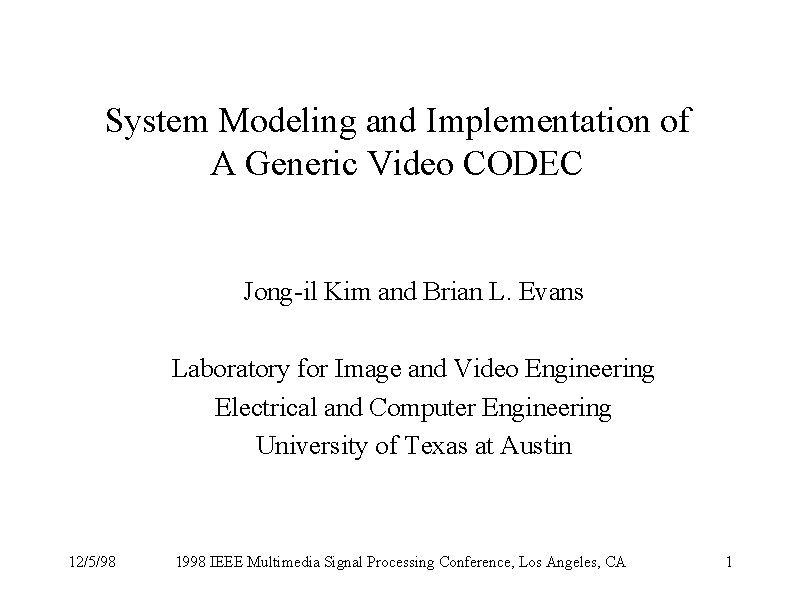 System Modeling and Implementation of A Generic Video CODEC

Jong-il Kim and Brian L. Evans

Laboratory for Image and Video Engineering
Electrical and Computer Engineering
University of Texas at Austin

12/5/98 1998 IEEE Multimedia Signal Processing Conference, Los Angeles, CA 1